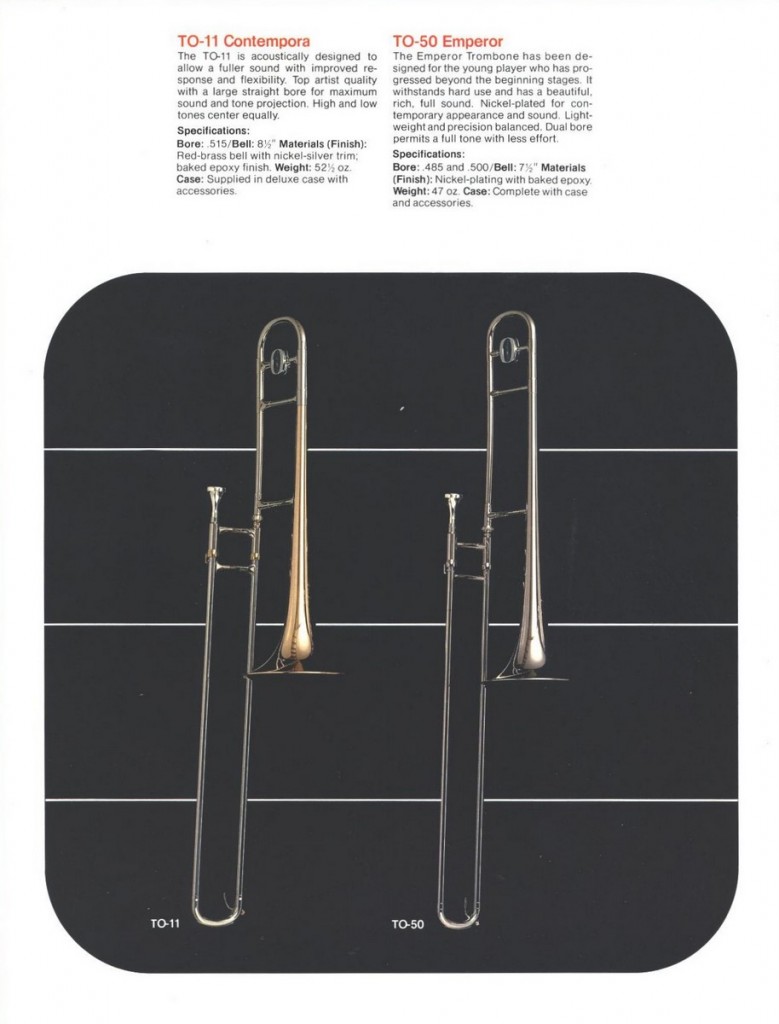 TO-11 Contempora

The TO-11 is acoustically designed to allow a fuller sound with improved response and flexibility. Top artist quality with a large straight bore for maximum sound and tone projection. High and low tones center equally.

Specifications:

Bore: .515/Bell: 8½" Materials (Finish): Red-brass bell with nickel-silver trim; baked epoxy finish. Weight: 52½ oz. Case: Supplied in deluxe case with accessories.

TO-50 Emperor

The Emperor Trombone has been designed for the young player who has progressed beyond the beginning stages. It withstands hard use and has a beautiful, rich, full sound. Nickel-plated for contemporary appearance and sound. Lightweight and precision balanced. Dual bore permits a full tone with less effort.

Specifications:

Bore: .485 and .500/Bell: 7½" Materials (Finish): Nickel-plating with baked epoxy. Weight: 47 oz. Case: Complete with case and accessories.

TO-11

TO-50